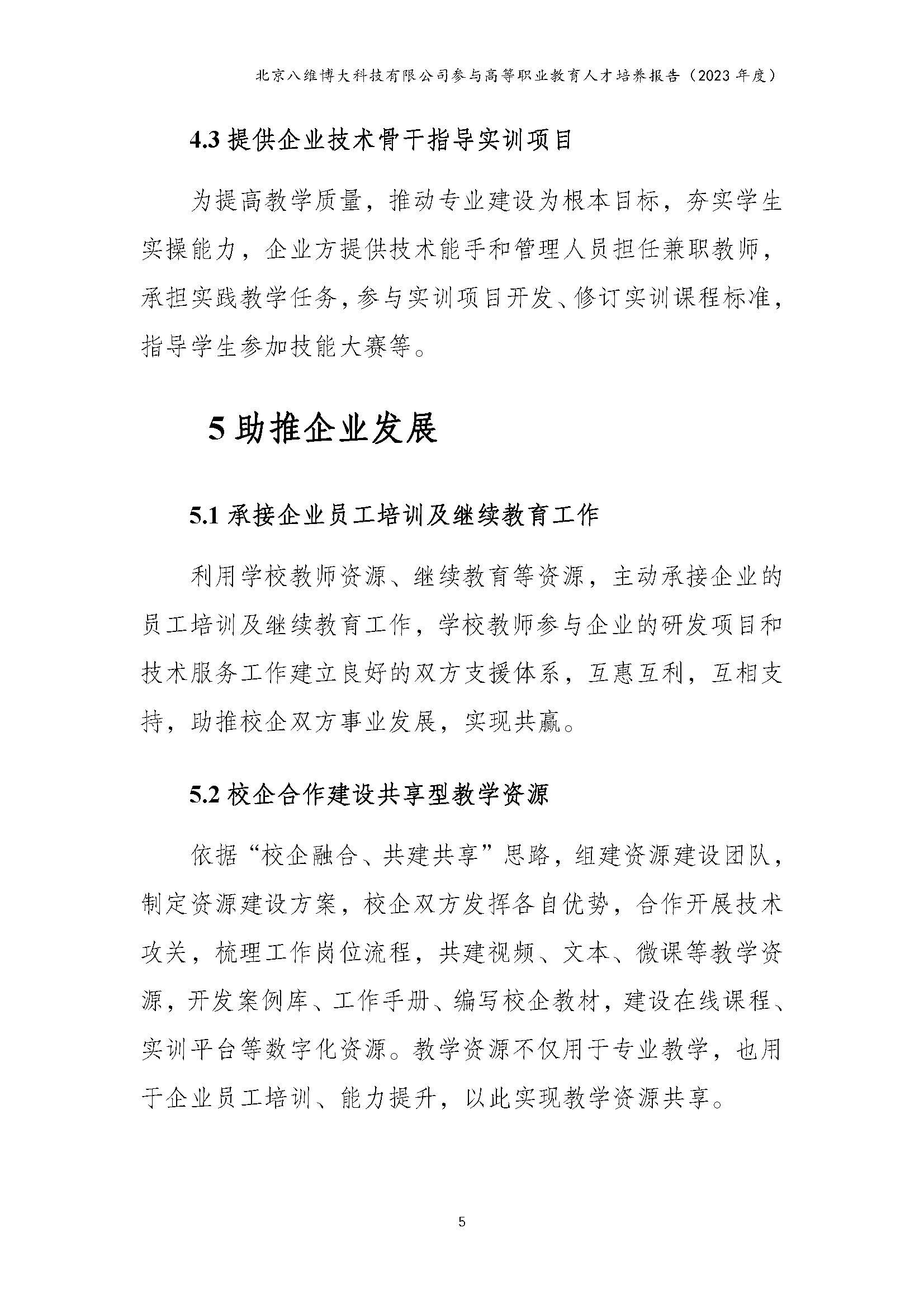 北京八维博大科技有限公司参与高等职业教育人才培养报告（2023 年度）

4.3 提供企业技术骨干指导实训项目

为提高教学质量，推动专业建设为根本目标，夯实学生实操能力，企业方提供技术能手和管理人员担任兼职教师，承担实践教学任务，参与实训项目开发、修订实训课程标准，指导学生参加技能大赛等。

5 助推企业发展

5.1 承接企业员工培训及继续教育工作

利用学校教师资源、继续教育等资源，主动承接企业的员工培训及继续教育工作，学校教师参与企业的研发项目和技术服务工作建立良好的双方支援体系，互惠互利，互相支持，助推校企双方事业发展，实现共赢。

5.2 校企合作建设共享型教学资源

依据“校企融合、共建共享”思路，组建资源建设团队，制定资源建设方案，校企双方发挥各自优势，合作开展技术攻关，梳理工作岗位流程，共建视频、文本、微课等教学资源，开发案例库、工作手册、编写校企教材，建设在线课程、实训平台等数字化资源。教学资源不仅用于专业教学，也用于企业员工培训、能力提升，以此实现教学资源共享。

5